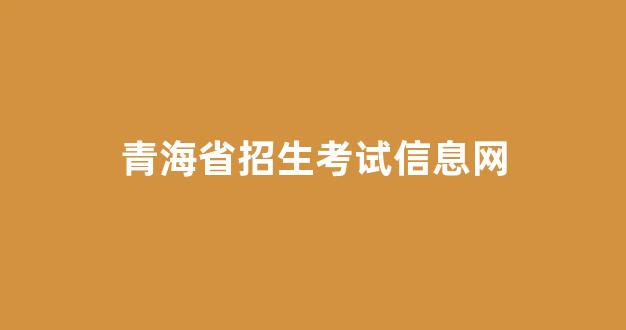 青海省招生考试信息网